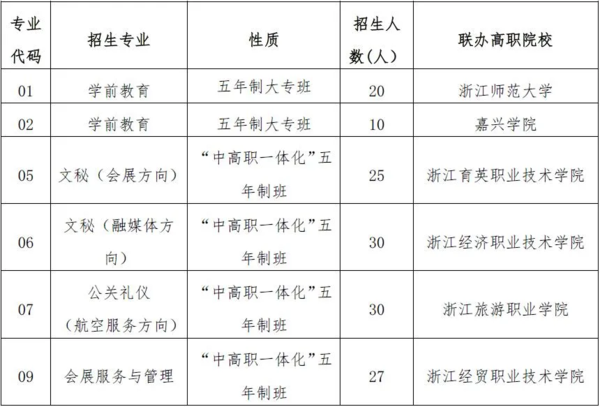 | 专业代码 | 招生专业 | 性质 | 招生人数(人) | 联办高职院校 |
|---|---|---|---|---|
| 01 | 学前教育 | 五年制大专班 | 20 | 浙江师范大学 |
| 02 | 学前教育 | 五年制大专班 | 10 | 嘉兴学院 |
| 05 | 文秘（会展方向） | “中高职一体化”五年制班 | 25 | 浙江育英职业技术学院 |
| 06 | 文秘（融媒体方向） | “中高职一体化”五年制班 | 30 | 浙江经济职业技术学院 |
| 07 | 公关礼仪（航空服务方向） | “中高职一体化”五年制班 | 30 | 浙江旅游职业学院 |
| 09 | 会展服务与管理 | “中高职一体化”五年制班 | 27 | 浙江经贸职业技术学院 |